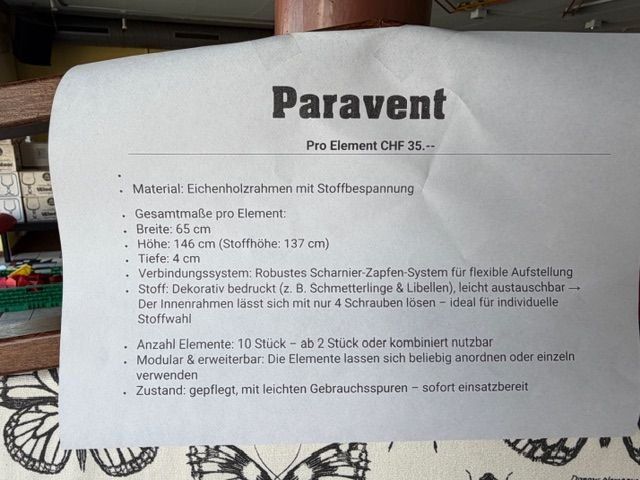 Paravent

Pro Element CHF 35.--

•
• Material: Eichenholzrahmen mit Stoffbespannung

• Gesamtmaße pro Element:
• Breite: 65 cm
• Höhe: 146 cm (Stoffhöhe: 137 cm)
• Tiefe: 4 cm
• Verbindungssystem: Robustes Scharnier-Zapfen-System für flexible Aufstellung
• Stoff: Dekorativ bedruckt (z. B. Schmetterlinge & Libellen), leicht austauschbar → Der Innenrahmen lässt sich mit nur 4 Schrauben lösen – ideal für individuelle Stoffwahl

• Anzahl Elemente: 10 Stück – ab 2 Stück oder kombiniert nutzbar
• Modular & erweiterbar: Die Elemente lassen sich beliebig anordnen oder einzeln verwenden
• Zustand: gepflegt, mit leichten Gebrauchsspuren – sofort einsatzbereit